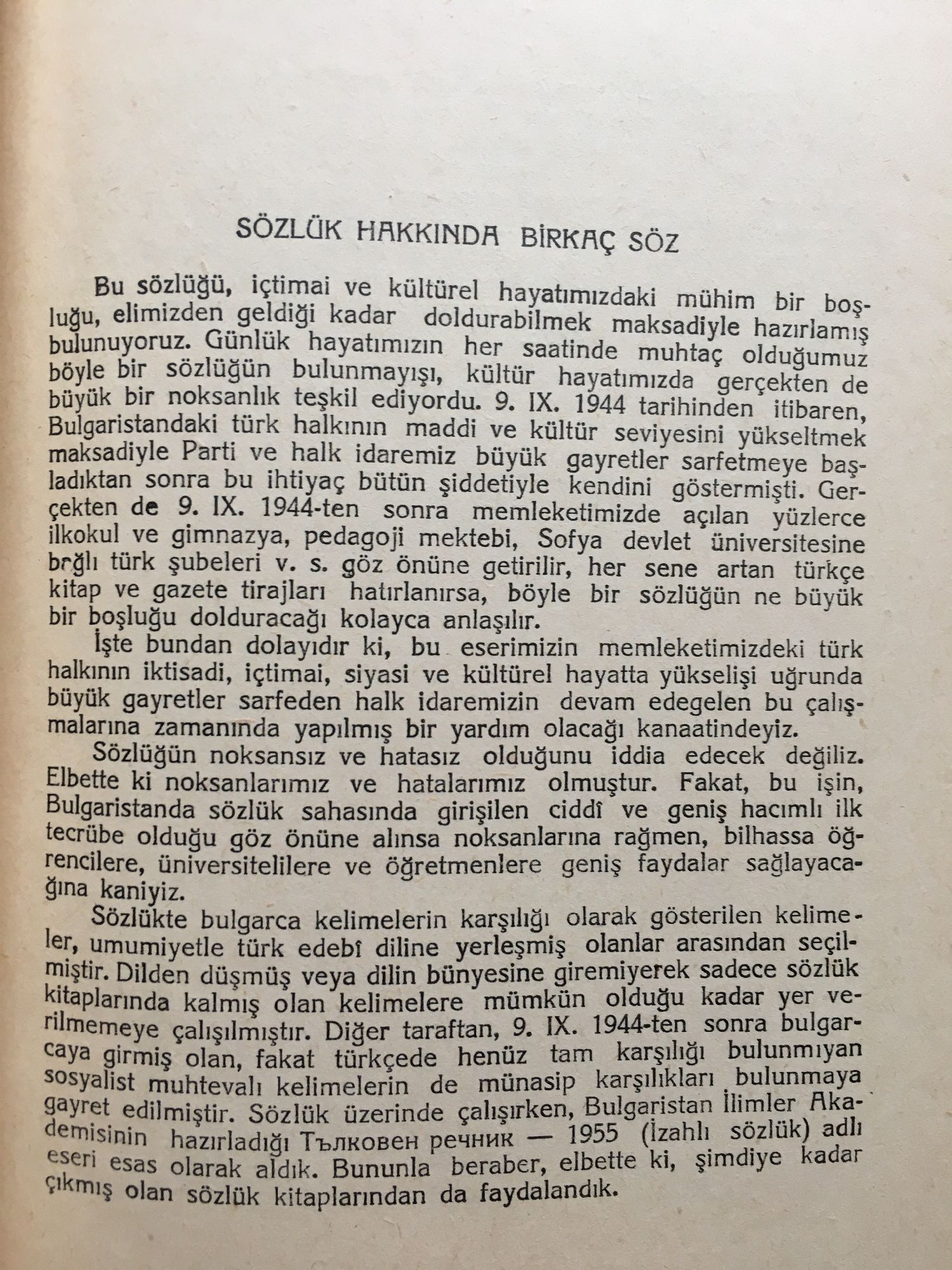 SÖZLÜK HAKKINDA BİRKAÇ SÖZ

Bu sözlüğü, içtimai ve kültürel hayatımızdaki mühim bir boşluğu, elimizden geldiği kadar doldurabilmek maksadiyle hazırlamış bulunuyoruz. Günlük hayatımızın her saatinde muhtaç olduğumuz böyle bir sözlüğün bulunmayışı, kültür hayatımızda gerçekten de büyük bir noksanlık teşkil ediyordu. 9. IX. 1944 tarihinden itibaren, Bulgaristandaki türk halkının maddi ve kültür seviyesini yükseltmek maksadiyle Parti ve halk idaremiz büyük gayretler sarfetmeye başladıktan sonra bu ihtiyaç bütün şiddetiyle kendini göstermişti. Gerçekten de 9. IX. 1944-ten sonra memleketimizde açılan yüzlerce ilkokul ve gimnazya, pedagoji mektebi, Sofya devlet üniversitesine brğlı türk şubeleri v. s. göz önüne getirilir, her sene artan türkçe kitap ve gazete tirajları hatırlanırsa, böyle bir sözlüğün ne büyük bir boşluğu dolduracağı kolayca anlaşılır.

İşte bundan dolayıdır ki, bu eserimizin memleketimizdeki türk halkının iktisadi, içtimai, siyasi ve kültürel hayatta yükselişi uğrunda büyük gayretler sarfeden halk idaremizin devam edegelen bu çalışmalarına zamanında yapılmış bir yardım olacağı kanaatindeyiz.

Sözlüğün noksansız ve hatasız olduğunu iddia edecek değiliz. Elbette ki noksanlarımız ve hatalarımız olmuştur. Fakat, bu işin, Bulgaristanda sözlük sahasında girişilen ciddî ve geniş hacımlı ilk tecrübe olduğu göz önüne alınsa noksanlarına rağmen, bilhassa öğrencilere, üniversitelilere ve öğretmenlere geniş faydalar sağlayacağına kaniyiz.

Sözlükte bulgarca kelimelerin karşılığı olarak gösterilen kelimeler, umumiyetle türk edebî diline yerleşmiş olanlar arasından seçilmiştir. Dilden düşmüş veya dilin bünyesine giremiyerek sadece sözlük kitaplarında kalmış olan kelimelere mümkün olduğu kadar yer verilmemeye çalışılmıştır. Diğer taraftan, 9. IX. 1944-ten sonra bulgarcaya girmiş olan, fakat türkçede henüz tam karşılığı bulunmıyan sosyalist muhtevalı kelimelerin de münasip karşılıkları bulunmaya gayret edilmiştir. Sözlük üzerinde çalışırken, Bulgaristan İlimler Akademisinin hazırladığı Тълковен речник — 1955 (İzahlı sözlük) adlı eseri esas olarak aldık. Bununla beraber, elbette ki, şimdiye kadar çıkmış olan sözlük kitaplarından da faydalandık.